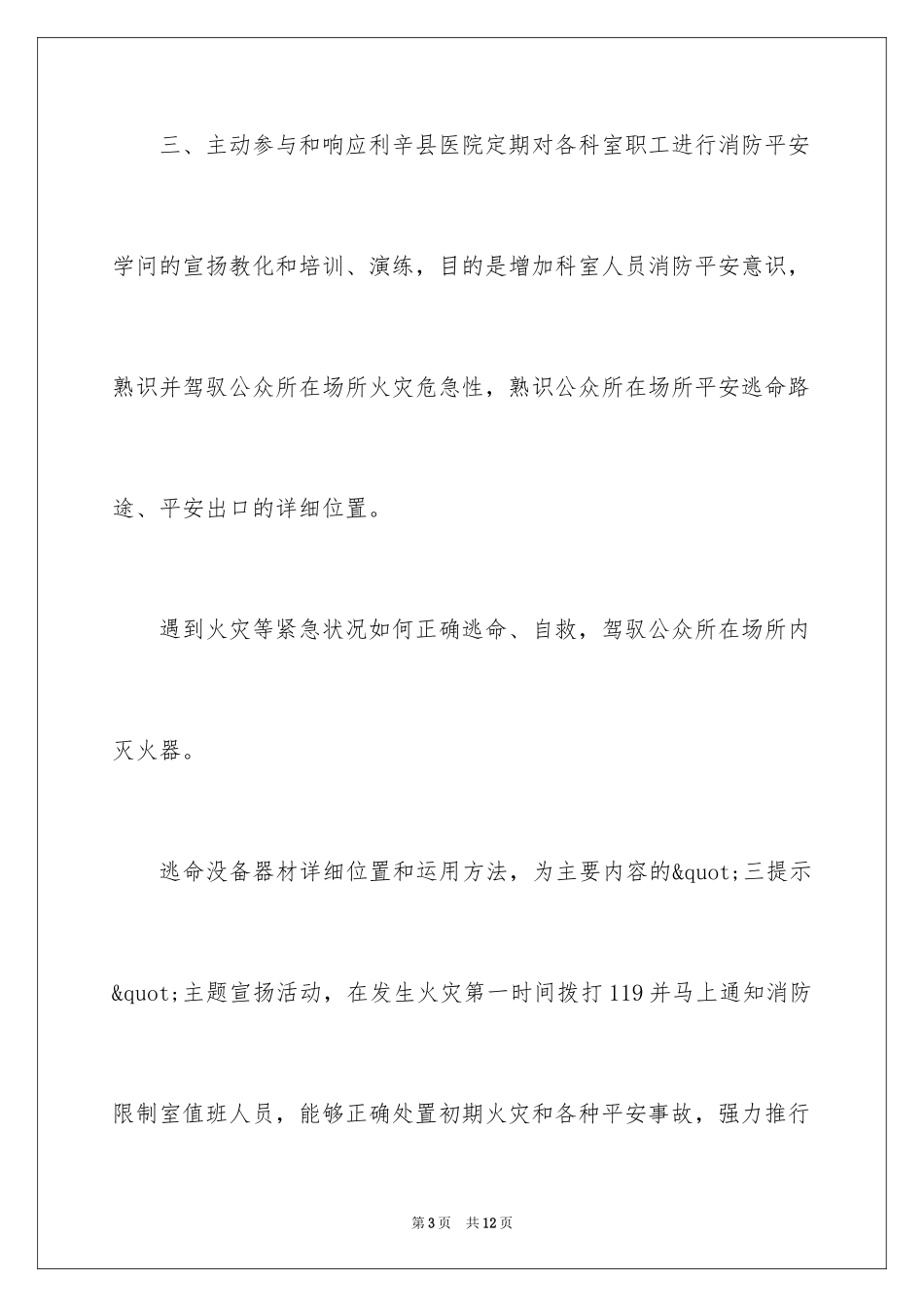 三、主动参与和响应利辛县医院定期对各科室职工进行消防平安学问的宣扬教化和培训、演练，目的是增加科室人员消防平安意识，熟识并驾驭公众所在场所火灾危急性，熟识公众所在场所平安逃命路途、平安出口的详细位置。

遇到火灾等紧急状况如何正确逃命、自救，驾驭公众所在场所内灭火器。

逃命没备器材详细位置和运用方法，为主要内容的&quot;三提示&quot;主题宣扬活动，在发生火灾第一时间拨打119并马上通知消防限制室值班人员，能够正确处置初期火灾和各种平安事故，强力推行

第3页 共12页